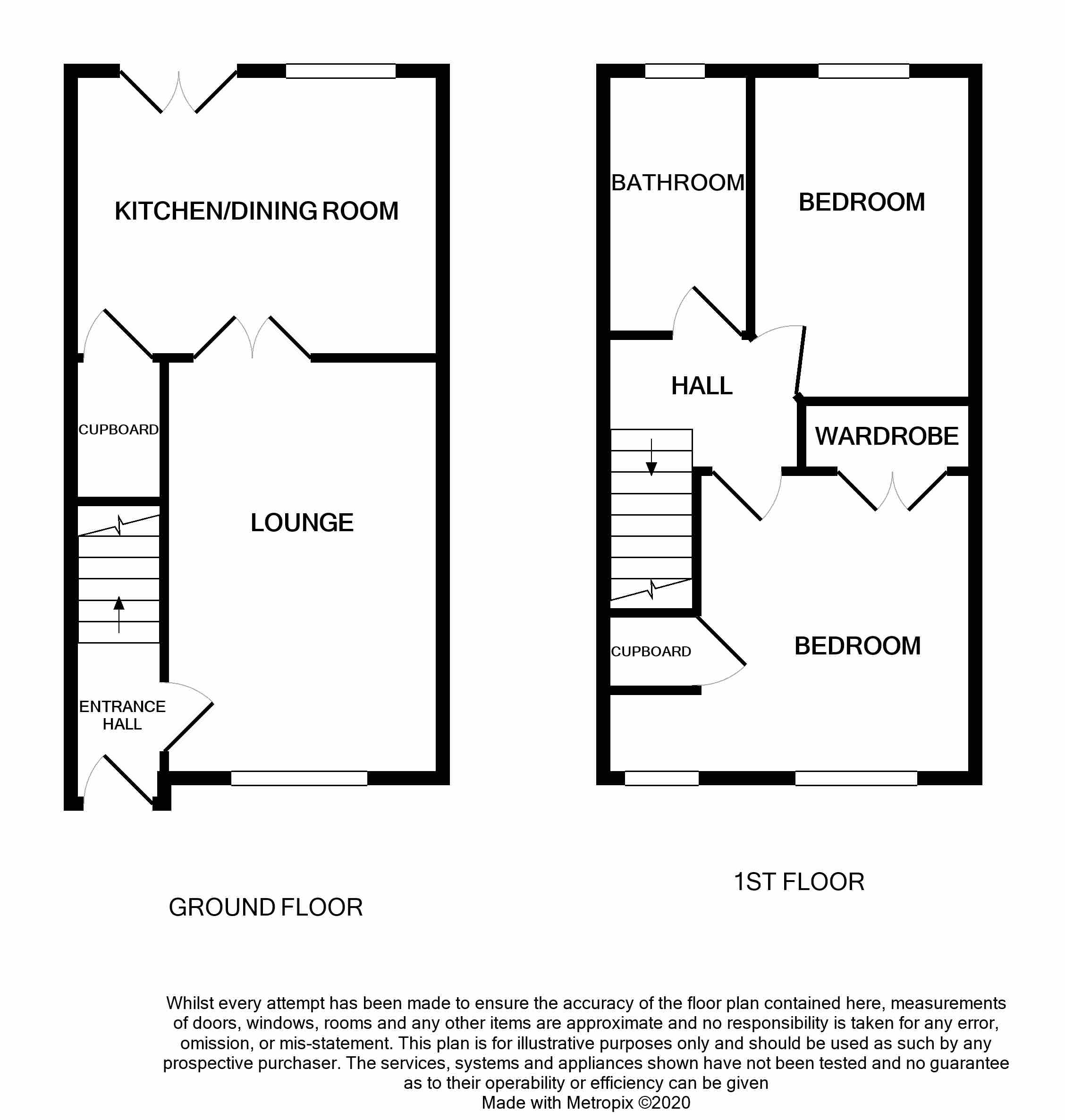 KITCHEN/DINING ROOM

CUPBOARD

LOUNGE

ENTRANCE HALL

GROUND FLOOR

BATHROOM

BEDROOM

HALL

WARDROBE

CUPBOARD

BEDROOM

1ST FLOOR

Whilst every attempt has been made to ensure the accuracy of the floor plan contained here, measurements of doors, windows, rooms and any other items are approximate and no responsibility is taken for any error, omission, or mis-statement. This plan is for illustrative purposes only and should be used as such by any prospective purchaser. The services, systems and appliances shown have not been tested and no guarantee as to their operability or efficiency can be given
Made with Metropix ©2020